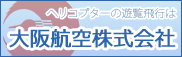 ヘリコプターの遊覧飛行は
大阪航空株式会社